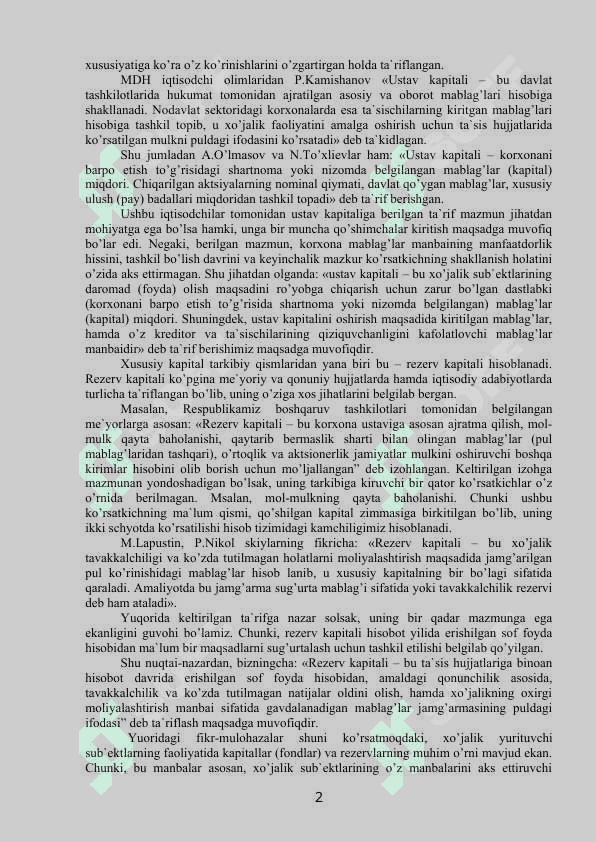 xususiyatiga ko'ra o'z ko'rinishlarini o'zgartirgan holda ta'riflangan.

MDH iqtisodchi olimlaridan P.Kamishanov «Ustav kapitali – bu davlat tashkilotlarida hukumat tomonidan ajratilgan asosiy va oborot mablag'lari hisobiga shakllanadi. Nodavlat sektoridagi korxonalarda esa ta'sischilarning kiritgan mablag'lari hisobiga tashkil topib, u xo'jalik faoliyatini amalga oshirish uchun ta'sis hujjatlarida ko'rsatilgan mulkni puldagi ifodasini ko'rsatadi» deb ta'kidlagan.

Shu jumladan A.O'lmasov va N.To'xlievlar ham: «Ustav kapitali – korxonani barpo etish to'g'risidagi shartnoma yoki nizomda belgilangan mablag'lar (kapital) miqdori. Chiqarilgan aktsiyalarning nominal qiymati, davlat qo'ygan mablag'lar, xususiy ulush (pay) badallari miqdoridan tashkil topadi» deb ta'rif berishgan.

Ushbu iqtisodchilar tomonidan ustav kapitaliga berilgan ta'rif mazmun jihatdan mohiyatga ega bo'lsa hamki, unga bir muncha qo'shimchalar kiritish maqsadga muvofiq bo'lar edi. Negaki, berilgan mazmun, korxona mablag'lar manbaining manfaatdorlik hissini, tashkil bo'lish davrini va keyinchalik mazkur ko'rsatkichning shakllanish holatini o'zida aks ettirmagan. Shu jihatdan olganda: «ustav kapitali – bu xo'jalik sub'ektlarining daromad (foyda) olish maqsadini ro'yobga chiqarish uchun zarur bo'lgan dastlabki (korxonani barpo etish to'g'risida shartnoma yoki nizomda belgilangan) mablag'lar (kapital) miqdori. Shuningdek, ustav kapitalini oshirish maqsadida kiritilgan mablag'lar, hamda o'z kreditor va ta'sischilarining qiziquvchanligini kafolatlovchi mablag'lar manbaidir» deb ta'rif berishimiz maqsadga muvofiqdir.

Xususiy kapital tarkibiy qismlaridan yana biri bu – rezerv kapitali hisoblanadi. Rezerv kapitali ko'pgina me'yoriy va qonuniy hujjatlarda hamda iqtisodiy adabiyotlarda turlicha ta'riflangan bo'lib, uning o'ziga xos jihatlarini belgilab bergan.

Masalan, Respublikamiz boshqaruv tashkilotlari tomonidan belgilangan me'yorlarga asosan: «Rezerv kapitali – bu korxona ustaviga asosan ajratma qilish, mol-mulk qayta baholanishi, qaytarib bermaslik sharti bilan olingan mablag'lar (pul mablag'laridan tashqari), o'rtoqlik va aktsionerlik jamiyatlar mulkini oshiruvchi boshqa kirimlar hisobini olib borish uchun mo'ljallangan" deb izohlangan. Keltirilgan izohga mazmunan yondoshadigan bo'lsak, uning tarkibiga kiruvchi bir qator ko'rsatkichlar o'z o'rnida berilmagan. Msalan, mol-mulkning qayta baholanishi. Chunki ushbu ko'rsatkichning ma'lum qismi, qo'shilgan kapital zimmasiga birkitilgan bo'lib, uning ikki schyotda ko'rsatilishi hisob tizimidagi kamchiligimiz hisoblanadi.

M.Lapustin, P.Nikol skiylarning fikricha: «Rezerv kapitali – bu xo'jalik tavakkalchiligi va ko'zda tutilmagan holatlarni moliyalashtirish maqsadida jamg'arilgan pul ko'rinishidagi mablag'lar hisob lanib, u xususiy kapitalning bir bo'lagi sifatida qaraladi. Amaliyotda bu jamg'arma sug'urta mablag'i sifatida yoki tavakkalchilik rezervi deb ham ataladi».

Yuqorida keltirilgan ta'rifga nazar solsak, uning bir qadar mazmunga ega ekanligini guvohi bo'lamiz. Chunki, rezerv kapitali hisobot yilida erishilgan sof foyda hisobidan ma'lum bir maqsadlarni sug'urtalash uchun tashkil etilishi belgilab qo'yilgan.

Shu nuqtai-nazardan, bizningcha: «Rezerv kapitali – bu ta'sis hujjatlariga binoan hisobot davrida erishilgan sof foyda hisobidan, amaldagi qonunchilik asosida, tavakkalchilik va ko'zda tutilmagan natijalar oldini olish, hamda xo'jalikning oxirgi moliyalashtirish manbai sifatida gavdalanadigan mablag'lar jamg'armasining puldagi ifodasi" deb ta'riflash maqsadga muvofiqdir.

Yuoridagi fikr-mulohazalar shuni ko'rsatmoqdaki, xo'jalik yurituvchi sub'ektlarning faoliyatida kapitallar (fondlar) va rezervlarning muhim o'rni mavjud ekan. Chunki, bu manbalar asosan, xo'jalik sub'ektlarining o'z manbalarini aks ettiruvchi

2